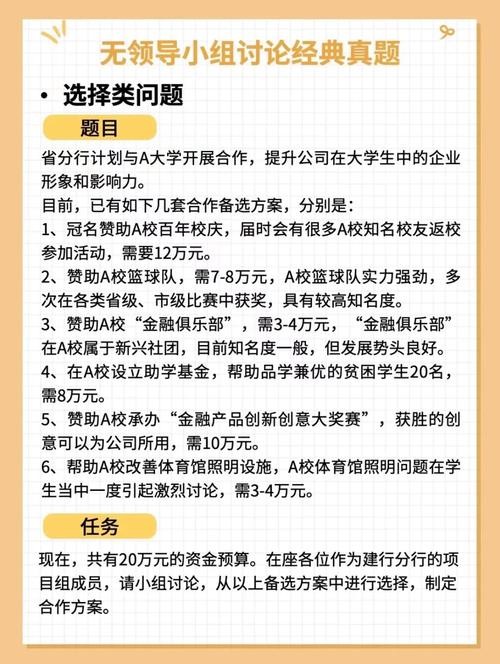 无领导小组讨论经典真题

• 选择类问题

题目

省分行计划与A大学开展合作，提升公司在大学生中的企业形象和影响力。
目前，已有如下几套合作备选方案，分别是：
1、冠名赞助A校百年校庆，届时会有很多A校知名校友返校参加活动，需要12万元。
2、赞助A校篮球队，需7-8万元，A校篮球队实力强劲，多次在各类省级、市级比赛中获奖，具有较高知名度。
3、赞助A校“金融俱乐部”，需3-4万元，“金融俱乐部”在A校属于新兴社团，目前知名度一般，但发展势头良好。
4、在A校设立助学基金，帮助品学兼优的贫困学生20名，需8万元。
5、赞助A校承办“金融产品创新创意大奖赛”，获胜的创意可以为公司所用，需10万元。
6、帮助A校改善体育馆照明设施，A校体育馆照明问题在学生当中一度引起激烈讨论，需3-4万元。

任务

现在，共有20万元的资金预算。在座各位作为建行分行的项目组成员，请小组讨论，从以上备选方案中进行选择，制定合作方案。